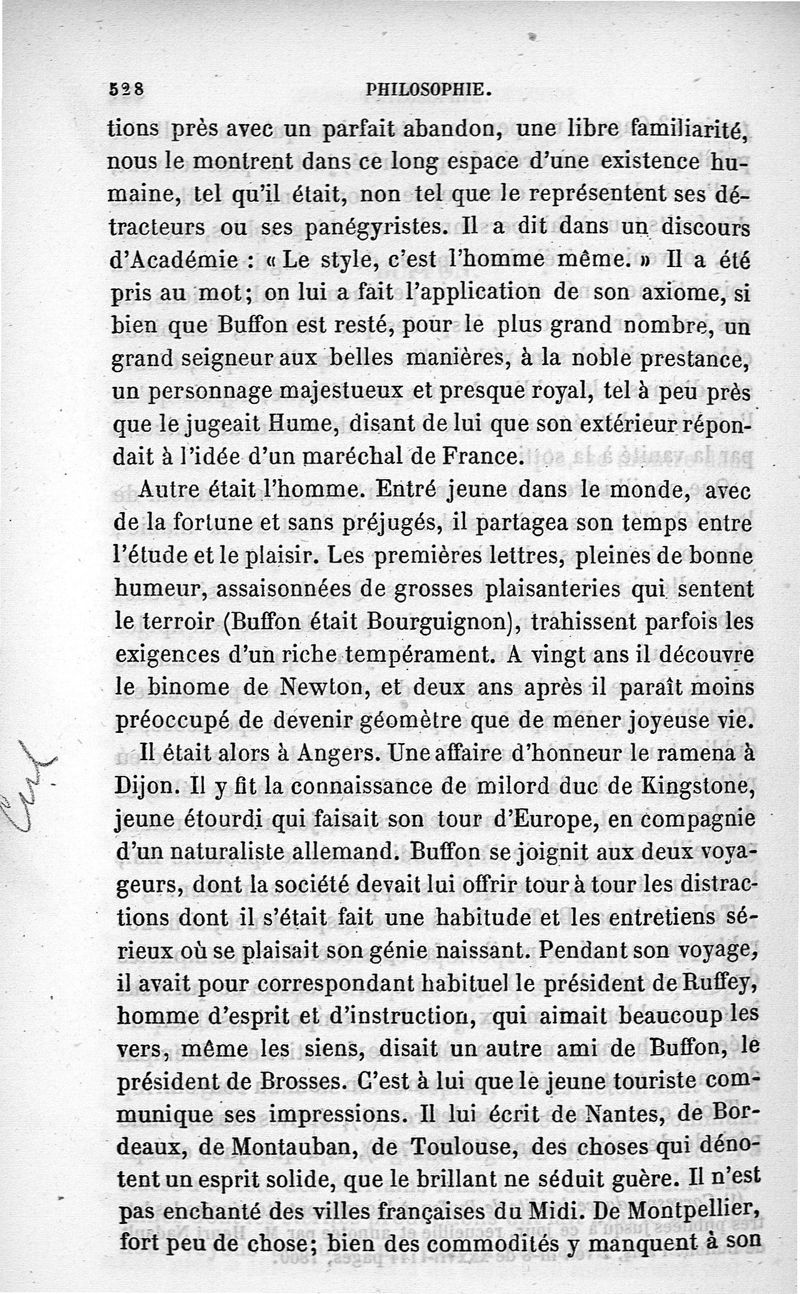 528 PHILOSOPHIE.

tions près avec un parfait abandon, une libre familiarité, nous le montrent dans ce long espace d'une existence humaine, tel qu'il était, non tel que le représentent ses détracteurs ou ses panégyristes. Il a dit dans un discours d'Académie : « Le style, c'est l'homme même. » Il a été pris au mot; on lui a fait l'application de son axiome, si bien que Buffon est resté, pour le plus grand nombre, un grand seigneur aux belles manières, à la noble prestance, un personnage majestueux et presque royal, tel à peu près que le jugeait Hume, disant de lui que son extérieur répondait à l'idée d'un maréchal de France.

Autre était l'homme. Entré jeune dans le monde, avec de la fortune et sans préjugés, il partagea son temps entre l'étude et le plaisir. Les premières lettres, pleines de bonne humeur, assaisonnées de grosses plaisanteries qui sentent le terroir (Buffon était Bourguignon), trahissent parfois les exigences d'un riche tempérament. A vingt ans il découvre le binome de Newton, et deux ans après il paraît moins préoccupé de devenir géomètre que de mener joyeuse vie.

Il était alors à Angers. Une affaire d'honneur le ramena à Dijon. Il y fit la connaissance de milord duc de Kingstone, jeune étourdi qui faisait son tour d'Europe, en compagnie d'un naturaliste allemand. Buffon se joignit aux deux voyageurs, dont la société devait lui offrir tour à tour les distractions dont il s'était fait une habitude et les entretiens sérieux où se plaisait son génie naissant. Pendant son voyage, il avait pour correspondant habituel le président de Ruffey, homme d'esprit et d'instruction, qui aimait beaucoup les vers, même les siens, disait un autre ami de Buffon, le président de Brosses. C'est à lui que le jeune touriste communique ses impressions. Il lui écrit de Nantes, de Bordeaux, de Montauban, de Toulouse, des choses qui dénotent un esprit solide, que le brillant ne séduit guère. Il n'est pas enchanté des villes françaises du Midi. De Montpellier, fort peu de chose; bien des commodités y manquent à son